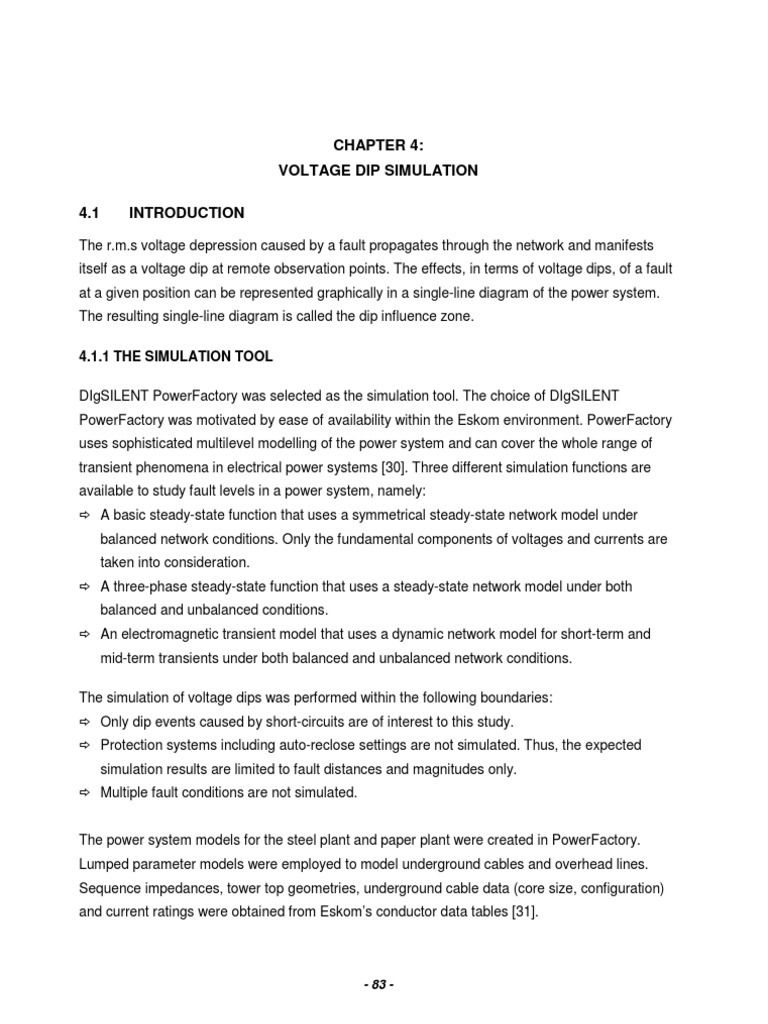 CHAPTER 4:
VOLTAGE DIP SIMULATION

4.1 INTRODUCTION

The r.m.s voltage depression caused by a fault propagates through the network and manifests itself as a voltage dip at remote observation points. The effects, in terms of voltage dips, of a fault at a given position can be represented graphically in a single-line diagram of the power system. The resulting single-line diagram is called the dip influence zone.

4.1.1 THE SIMULATION TOOL

DIgSILENT PowerFactory was selected as the simulation tool. The choice of DIgSILENT PowerFactory was motivated by ease of availability within the Eskom environment. PowerFactory uses sophisticated multilevel modelling of the power system and can cover the whole range of transient phenomena in electrical power systems [30]. Three different simulation functions are available to study fault levels in a power system, namely:
⇨ A basic steady-state function that uses a symmetrical steady-state network model under balanced network conditions. Only the fundamental components of voltages and currents are taken into consideration.
⇨ A three-phase steady-state function that uses a steady-state network model under both balanced and unbalanced conditions.
⇨ An electromagnetic transient model that uses a dynamic network model for short-term and mid-term transients under both balanced and unbalanced network conditions.

The simulation of voltage dips was performed within the following boundaries:
⇨ Only dip events caused by short-circuits are of interest to this study.
⇨ Protection systems including auto-reclose settings are not simulated. Thus, the expected simulation results are limited to fault distances and magnitudes only.
⇨ Multiple fault conditions are not simulated.

The power system models for the steel plant and paper plant were created in PowerFactory. Lumped parameter models were employed to model underground cables and overhead lines. Sequence impedances, tower top geometries, underground cable data (core size, configuration) and current ratings were obtained from Eskom's conductor data tables [31].

- 83 -